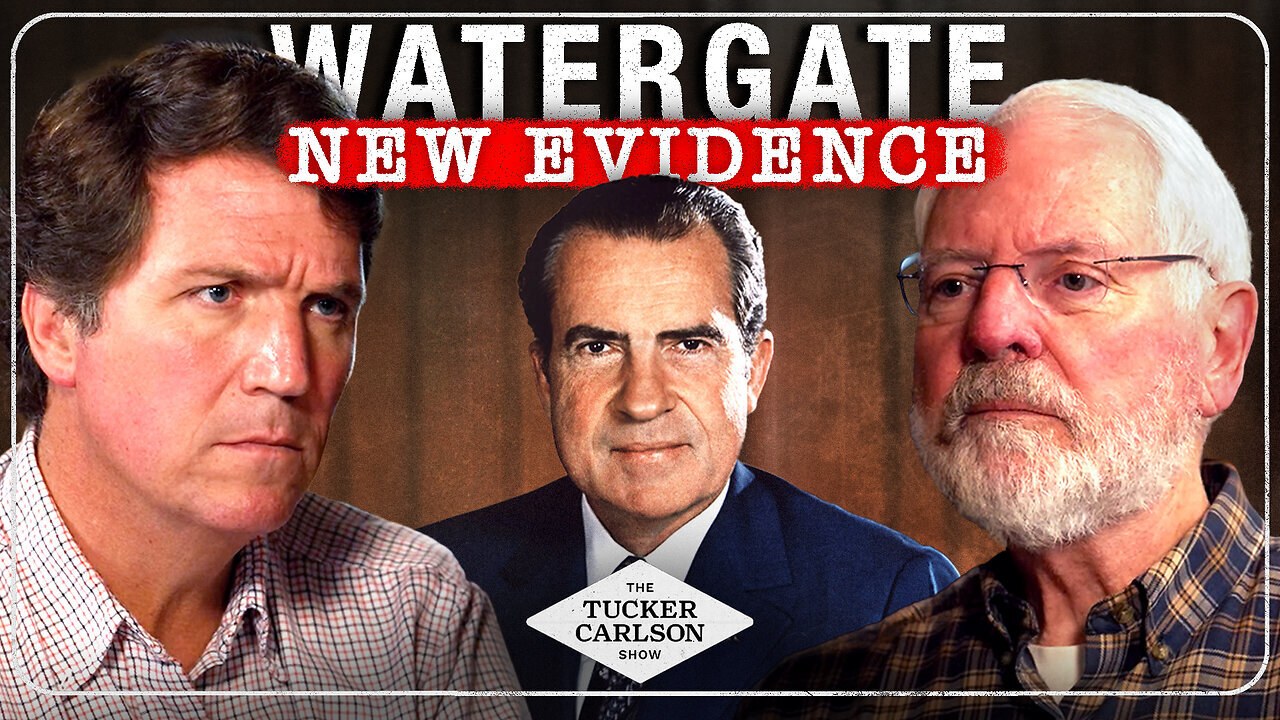 WATERGATE
NEW EVIDENCE

THE
TUCKER
CARLSON
SHOW